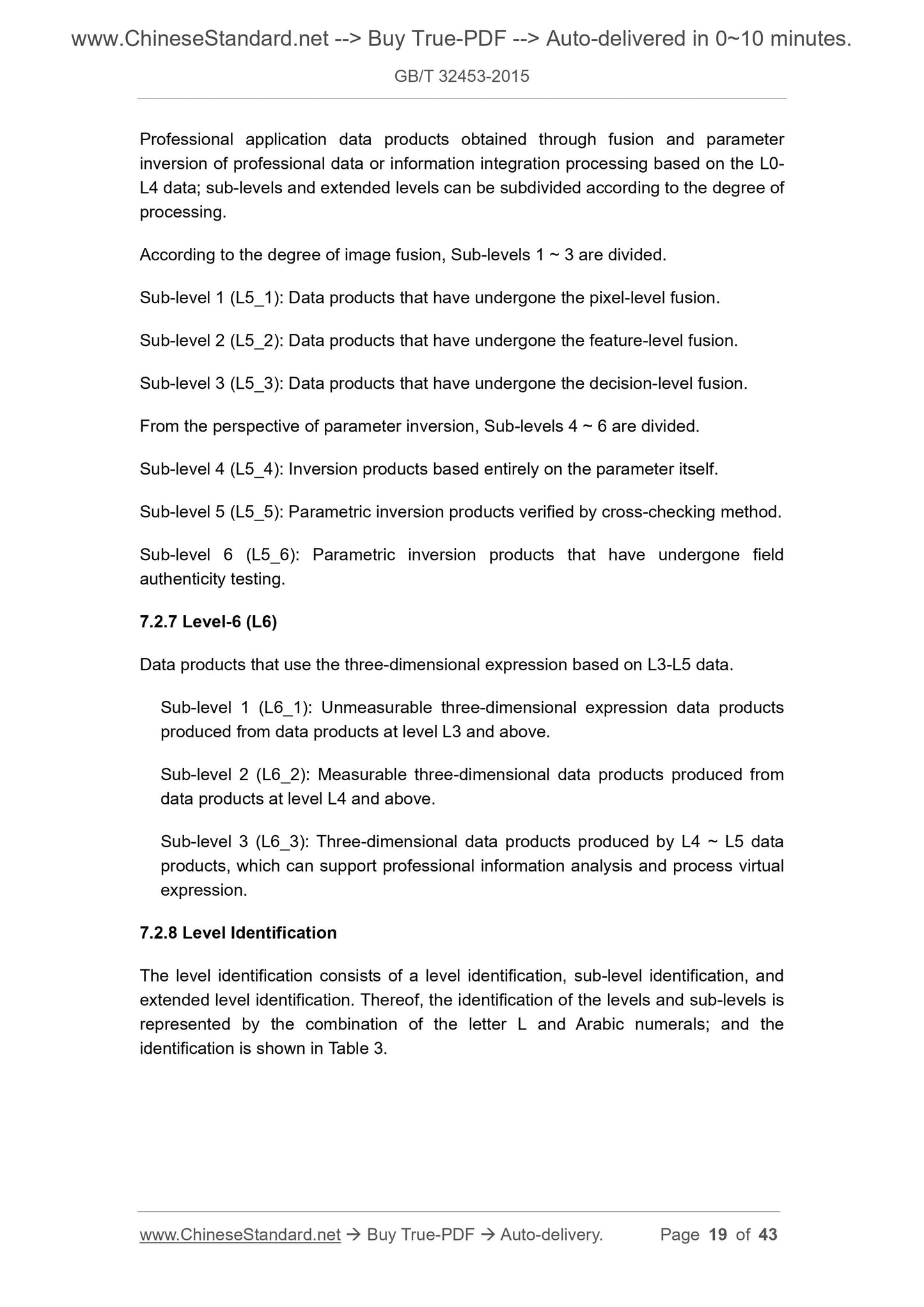 www.ChineseStandard.net --> Buy True-PDF --> Auto-delivered in 0~10 minutes.

GB/T 32453-2015

Professional application data products obtained through fusion and parameter inversion of professional data or information integration processing based on the L0-L4 data; sub-levels and extended levels can be subdivided according to the degree of processing.

According to the degree of image fusion, Sub-levels 1 ~ 3 are divided.

Sub-level 1 (L5_1): Data products that have undergone the pixel-level fusion.

Sub-level 2 (L5_2): Data products that have undergone the feature-level fusion.

Sub-level 3 (L5_3): Data products that have undergone the decision-level fusion.

From the perspective of parameter inversion, Sub-levels 4 ~ 6 are divided.

Sub-level 4 (L5_4): Inversion products based entirely on the parameter itself.

Sub-level 5 (L5_5): Parametric inversion products verified by cross-checking method.

Sub-level 6 (L5_6): Parametric inversion products that have undergone field authenticity testing.

7.2.7 Level-6 (L6)

Data products that use the three-dimensional expression based on L3-L5 data.

Sub-level 1 (L6_1): Unmeasurable three-dimensional expression data products produced from data products at level L3 and above.

Sub-level 2 (L6_2): Measurable three-dimensional data products produced from data products at level L4 and above.

Sub-level 3 (L6_3): Three-dimensional data products produced by L4 ~ L5 data products, which can support professional information analysis and process virtual expression.

7.2.8 Level Identification

The level identification consists of a level identification, sub-level identification, and extended level identification. Thereof, the identification of the levels and sub-levels is represented by the combination of the letter L and Arabic numerals; and the identification is shown in Table 3.

www.ChineseStandard.net → Buy True-PDF → Auto-delivery. Page 19 of 43